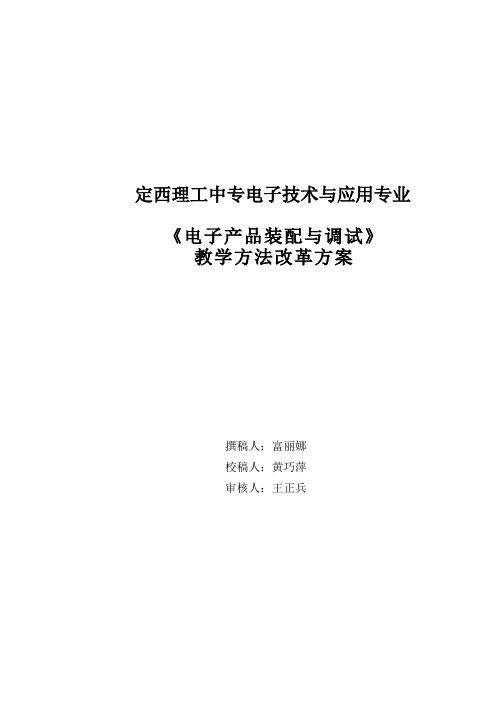 定西理工中专电子技术与应用专业

《电子产品装配与调试》
教学方法改革方案

撰稿人：富丽娜
校稿人：黄巧萍
审核人：王正兵